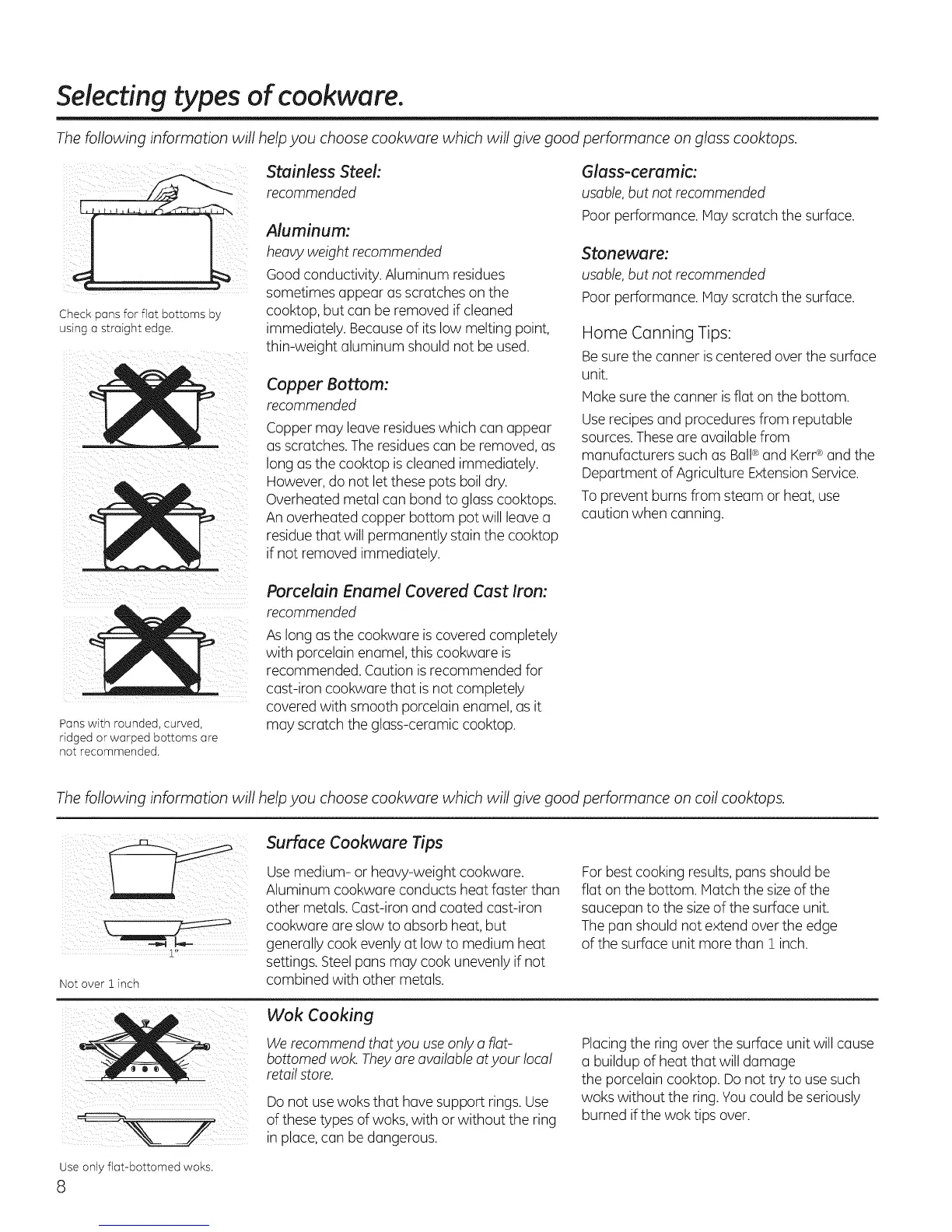 Selecting types of cookware.

The following information will help you choose cookware which will give good performance on glass cooktops.

Check pans for flat bottoms by using a straight edge.

Pans with rounded, curved, ridged or warped bottoms are not recommended.

Stainless Steel:
recommended

Aluminum:
heavy weight recommended

Good conductivity. Aluminum residues sometimes appear as scratches on the cooktop, but can be removed if cleaned immediately. Because of its low melting point, thin-weight aluminum should not be used.

Copper Bottom:
recommended

Copper may leave residues which can appear as scratches. The residues can be removed, as long as the cooktop is cleaned immediately. However, do not let these pots boil dry. Overheated metal can bond to glass cooktops. An overheated copper bottom pot will leave a residue that will permanently stain the cooktop if not removed immediately.

Porcelain Enamel Covered Cast Iron:
recommended

As long as the cookware is covered completely with porcelain enamel, this cookware is recommended. Caution is recommended for cast-iron cookware that is not completely covered with smooth porcelain enamel, as it may scratch the glass-ceramic cooktop.

Glass-ceramic:
usable, but not recommended

Poor performance. May scratch the surface.

Stoneware:
usable, but not recommended

Poor performance. May scratch the surface.

Home Canning Tips:

Be sure the canner is centered over the surface unit.

Make sure the canner is flat on the bottom.

Use recipes and procedures from reputable sources. These are available from manufacturers such as Ball® and Kerr® and the Department of Agriculture Extension Service.

To prevent burns from steam or heat, use caution when canning.

The following information will help you choose cookware which will give good performance on coil cooktops.

1"

Not over 1 inch

Surface Cookware Tips

Use medium- or heavy-weight cookware. Aluminum cookware conducts heat faster than other metals. Cast-iron and coated cast-iron cookware are slow to absorb heat, but generally cook evenly at low to medium heat settings. Steel pans may cook unevenly if not combined with other metals.

For best cooking results, pans should be flat on the bottom. Match the size of the saucepan to the size of the surface unit. The pan should not extend over the edge of the surface unit more than 1 inch.

Use only flat-bottomed woks.

Wok Cooking

We recommend that you use only a flat-bottomed wok. They are available at your local retail store.

Do not use woks that have support rings. Use of these types of woks, with or without the ring in place, can be dangerous.

Placing the ring over the surface unit will cause a buildup of heat that will damage the porcelain cooktop. Do not try to use such woks without the ring. You could be seriously burned if the wok tips over.

8